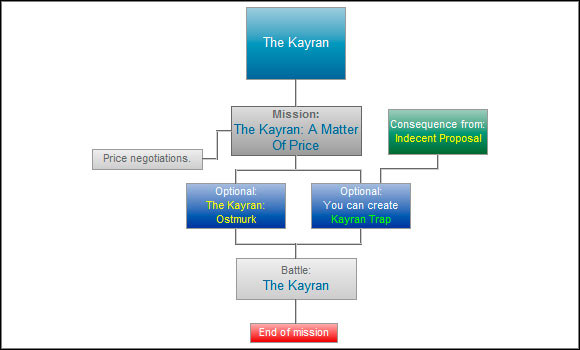 The Kayran

Mission:
The Kayran: A Matter Of Price

Price negotiations.

Consequence from:
Indecent Proposal

Optional:
The Kayran:
Ostmurk

Optional:
You can create
Kayran Trap

Battle:
The Kayran

End of mission